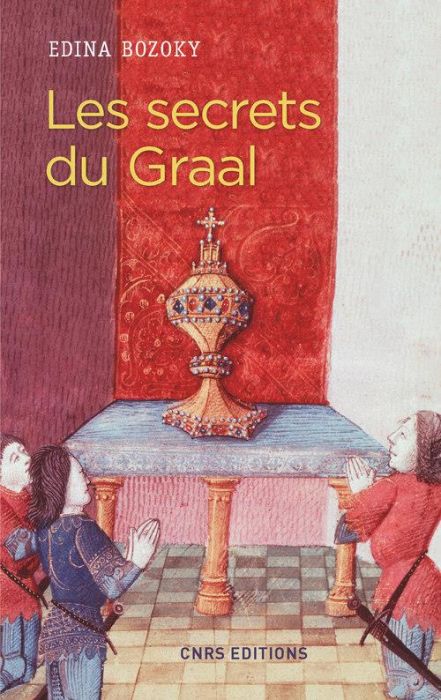 EDINA BOZOKY

Les secrets du Graal

CNRS EDITIONS